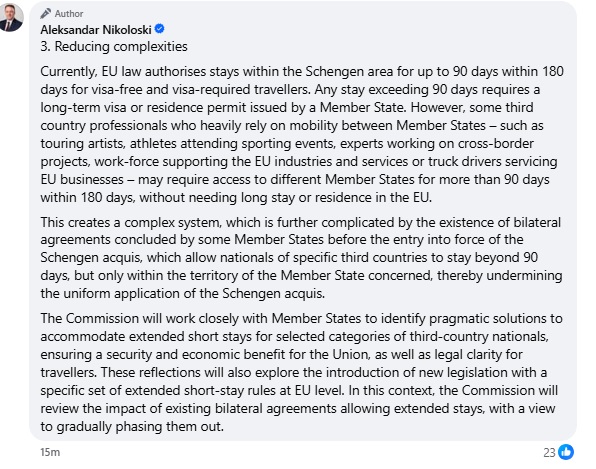 Author
Aleksandar Nikoloski
3. Reducing complexities

Currently, EU law authorises stays within the Schengen area for up to 90 days within 180 days for visa-free and visa-required travellers. Any stay exceeding 90 days requires a long-term visa or residence permit issued by a Member State. However, some third country professionals who heavily rely on mobility between Member States – such as touring artists, athletes attending sporting events, experts working on cross-border projects, work-force supporting the EU industries and services or truck drivers servicing EU businesses – may require access to different Member States for more than 90 days within 180 days, without needing long stay or residence in the EU.

This creates a complex system, which is further complicated by the existence of bilateral agreements concluded by some Member States before the entry into force of the Schengen acquis, which allow nationals of specific third countries to stay beyond 90 days, but only within the territory of the Member State concerned, thereby undermining the uniform application of the Schengen acquis.

The Commission will work closely with Member States to identify pragmatic solutions to accommodate extended short stays for selected categories of third-country nationals, ensuring a security and economic benefit for the Union, as well as legal clarity for travellers. These reflections will also explore the introduction of new legislation with a specific set of extended short-stay rules at EU level. In this context, the Commission will review the impact of existing bilateral agreements allowing extended stays, with a view to gradually phasing them out.

15m
23